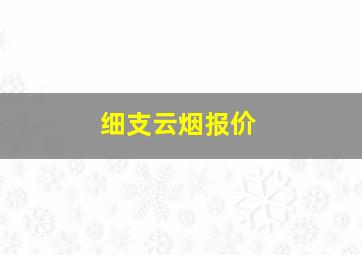 细支云烟报价